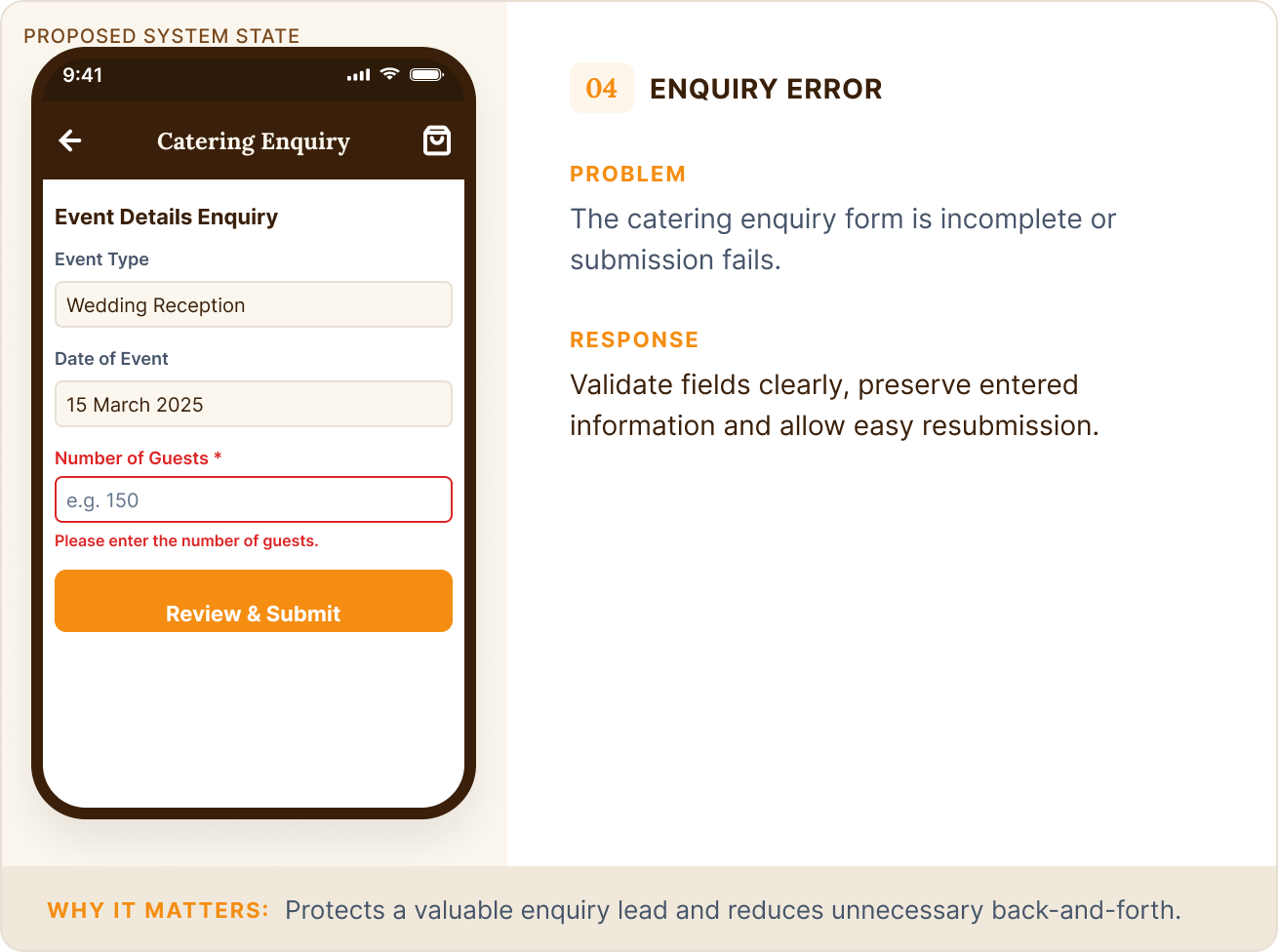 PROPOSED SYSTEM STATE

9:41

Catering Enquiry

Event Details Enquiry

Event Type

Wedding Reception

Date of Event

15 March 2025

Number of Guests *

e.g. 150

Please enter the number of guests.

Review & Submit

04 ENQUIRY ERROR

PROBLEM

The catering enquiry form is incomplete or submission fails.

RESPONSE

Validate fields clearly, preserve entered information and allow easy resubmission.

WHY IT MATTERS: Protects a valuable enquiry lead and reduces unnecessary back-and-forth.